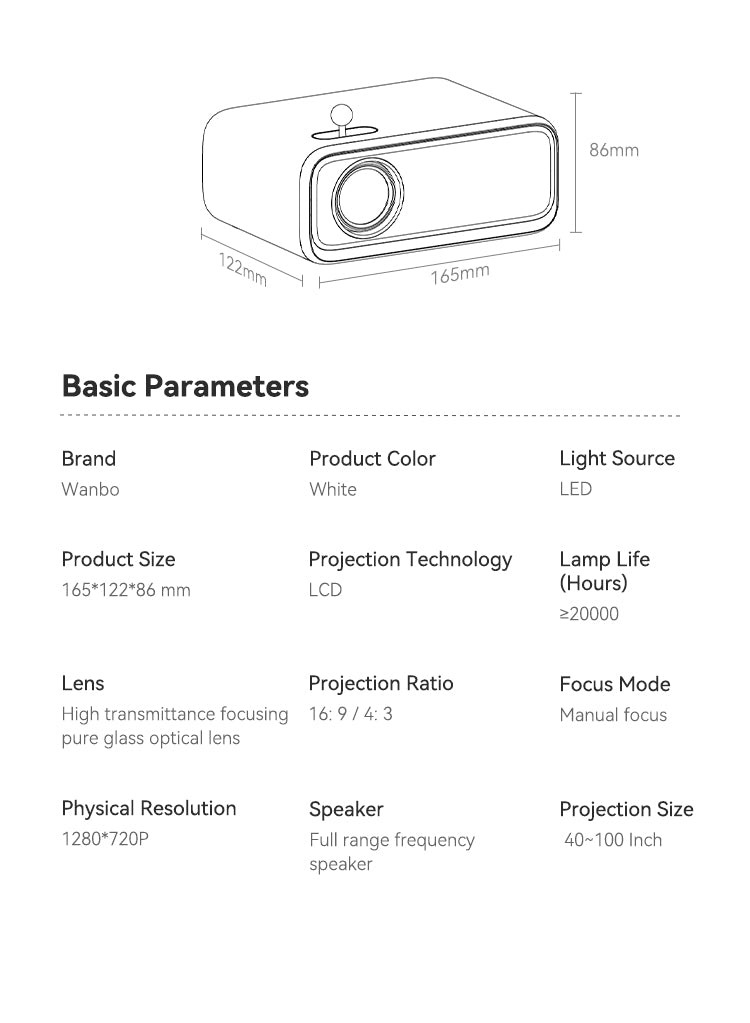 86mm

122mm

165mm

Basic Parameters

Brand
Wanbo

Product Color
White

Light Source
LED

Product Size
165*122*86 mm

Projection Technology
LCD

Lamp Life (Hours)
≥20000

Lens
High transmittance focusing pure glass optical lens

Projection Ratio
16: 9 / 4: 3

Focus Mode
Manual focus

Physical Resolution
1280*720P

Speaker
Full range frequency speaker

Projection Size
40~100 Inch